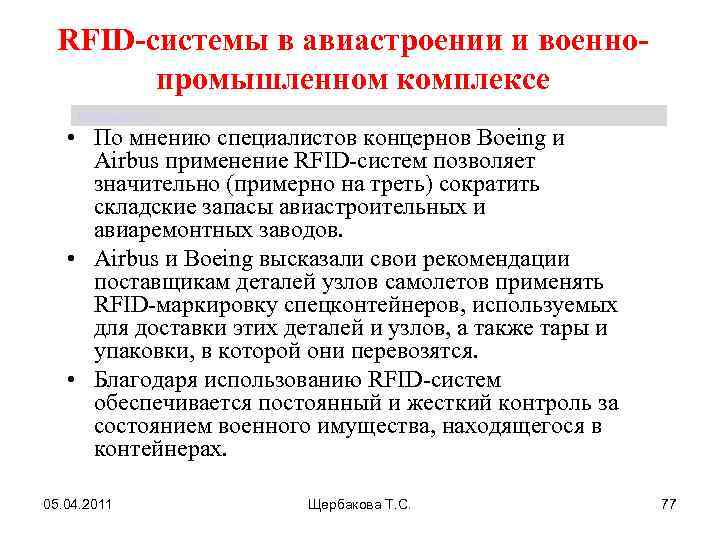 RFID-системы в авиастроении и военно-промышленном комплексе

• По мнению специалистов концернов Boeing и Airbus применение RFID-систем позволяет значительно (примерно на треть) сократить складские запасы авиастроительных и авиаремонтных заводов.

• Airbus и Boeing высказали свои рекомендации поставщикам деталей узлов самолетов применять RFID-маркировку спецконтейнеров, используемых для доставки этих деталей и узлов, а также тары и упаковки, в которой они перевозятся.

• Благодаря использованию RFID-систем обеспечивается постоянный и жесткий контроль за состоянием военного имущества, находящегося в контейнерах.

05.04.2011

Щербакова Т.С.

77